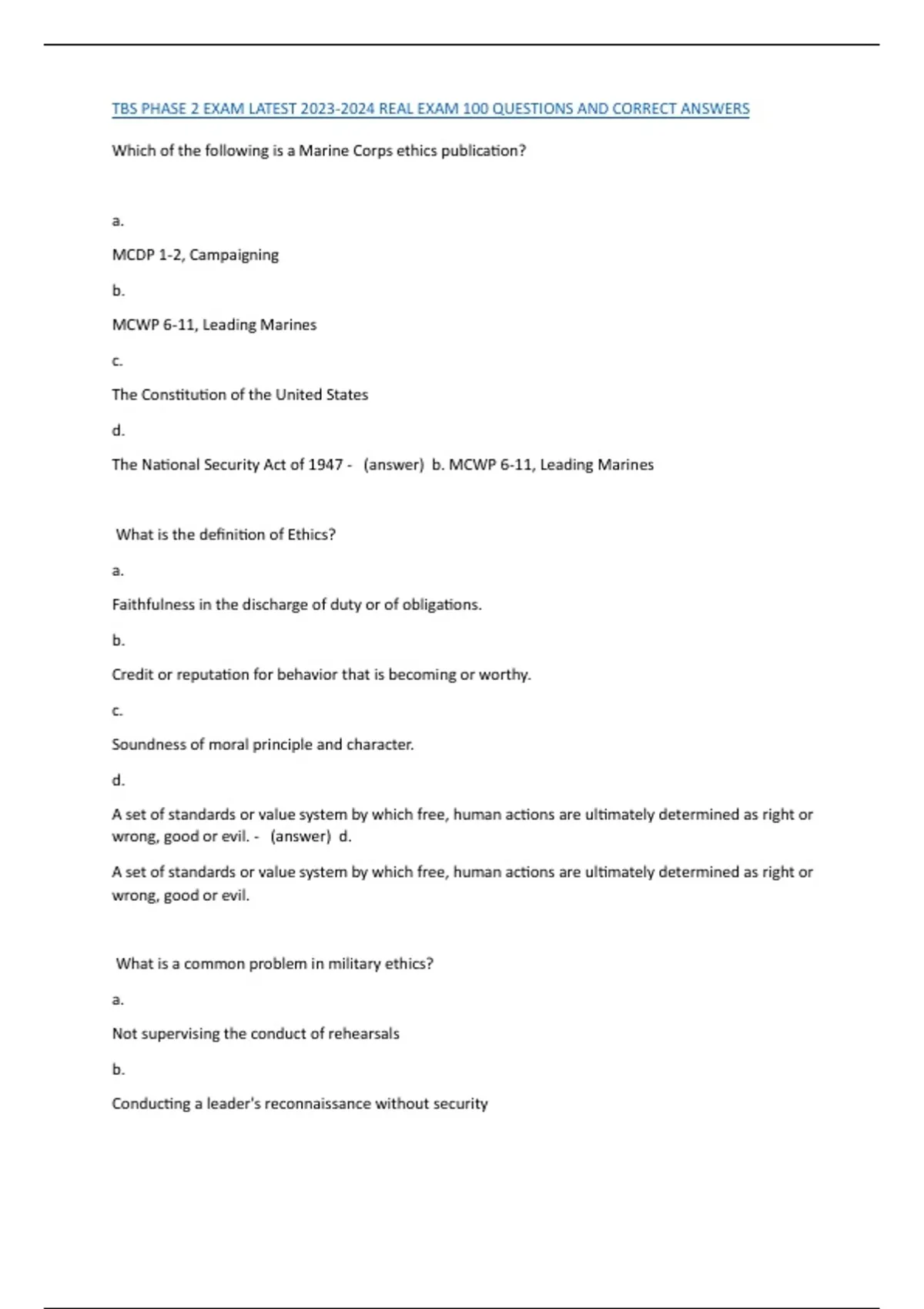 TBS PHASE 2 EXAM LATEST 2023-2024 REAL EXAM 100 QUESTIONS AND CORRECT ANSWERS

Which of the following is a Marine Corps ethics publication?

a.

MCDP 1-2, Campaigning

b.

MCWP 6-11, Leading Marines

c.

The Constitution of the United States

d.

The National Security Act of 1947 - (answer) b. MCWP 6-11, Leading Marines

What is the definition of Ethics?

a.

Faithfulness in the discharge of duty or of obligations.

b.

Credit or reputation for behavior that is becoming or worthy.

c.

Soundness of moral principle and character.

d.

A set of standards or value system by which free, human actions are ultimately determined as right or wrong, good or evil. - (answer) d.

A set of standards or value system by which free, human actions are ultimately determined as right or wrong, good or evil.

What is a common problem in military ethics?

a.

Not supervising the conduct of rehearsals

b.

Conducting a leader's reconnaissance without security